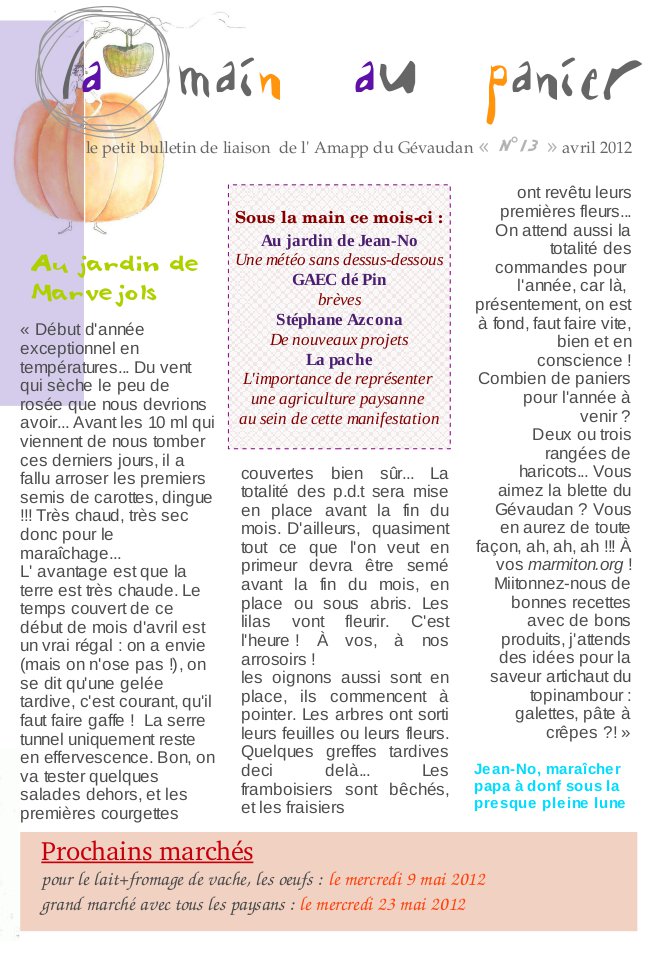 la main au panier

le petit bulletin de liaison de l' Amapp du Gévaudan « N°13 » avril 2012

Au jardin de Marvejols

« Début d'année exceptionnel en températures... Du vent qui sèche le peu de rosée que nous devrions avoir... Avant les 10 ml qui viennent de nous tomber ces derniers jours, il a fallu arroser les premiers semis de carottes, dingue !!! Très chaud, très sec donc pour le maraîchage...
L' avantage est que la terre est très chaude. Le temps couvert de ce début de mois d'avril est un vrai régal : on a envie (mais on n'ose pas !), on se dit qu'une gelée tardive, c'est courant, qu'il faut faire gaffe ! La serre tunnel uniquement reste en effervescence. Bon, on va tester quelques salades dehors, et les premières courgettes

Sous la main ce mois-ci :
Au jardin de Jean-No
Une météo sans dessus-dessous
GAEC dé Pin
brèves
Stéphane Azcona
De nouveaux projets
La pache
L'importance de représenter une agriculture paysanne au sein de cette manifestation

couvertes bien sûr... La totalité des p.d.t sera mise en place avant la fin du mois. D'ailleurs, quasiment tout ce que l'on veut en primeur devra être semé avant la fin du mois, en place ou sous abris. Les lilas vont fleurir. C'est l'heure ! À vos, à nos arrosoirs !
les oignons aussi sont en place, ils commencent à pointer. Les arbres ont sorti leurs feuilles ou leurs fleurs. Quelques greffes tardives deci delà... Les framboisiers sont bêchés, et les fraisiers

ont revêtu leurs premières fleurs... On attend aussi la totalité des commandes pour l'année, car là, présentement, on est à fond, faut faire vite, bien et en conscience ! Combien de paniers pour l'année à venir ? Deux ou trois rangées de haricots... Vous aimez la blette du Gévaudan ? Vous en aurez de toute façon, ah, ah, ah !!! À vos marmiton.org ! Miitonnez-nous de bonnes recettes avec de bons produits, j'attends des idées pour la saveur artichaut du topinambour : galettes, pâte à crêpes ?! »

Jean-No, maraîcher papa à donf sous la presque pleine lune

Prochains marchés
pour le lait+fromage de vache, les oeufs : le mercredi 9 mai 2012
grand marché avec tous les paysans : le mercredi 23 mai 2012